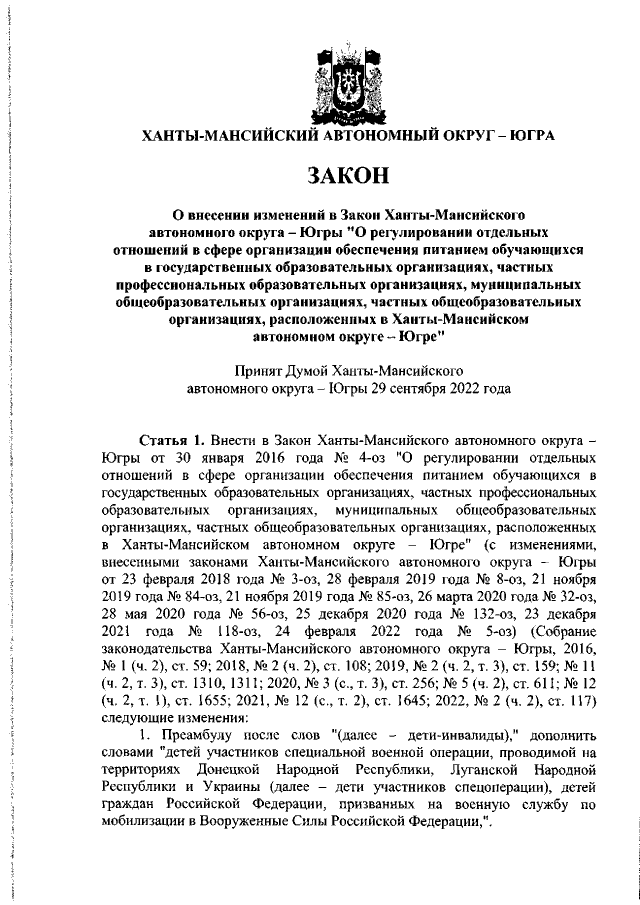 ХАНТЫ-МАНСИЙСКИЙ АВТОНОМНЫЙ ОКРУГ – ЮГРА

ЗАКОН

О внесении изменений в Закон Ханты-Мансийского автономного округа – Югры "О регулировании отдельных отношений в сфере организации обеспечения питанием обучающихся в государственных образовательных организациях, частных профессиональных образовательных организациях, муниципальных общеобразовательных организациях, частных общеобразовательных организациях, расположенных в Ханты-Мансийском автономном округе – Югре"

Принят Думой Ханты-Мансийского автономного округа – Югры 29 сентября 2022 года

Статья 1. Внести в Закон Ханты-Мансийского автономного округа – Югры от 30 января 2016 года № 4-оз "О регулировании отдельных отношений в сфере организации обеспечения питанием обучающихся в государственных образовательных организациях, частных профессиональных образовательных организациях, муниципальных общеобразовательных организациях, частных общеобразовательных организациях, расположенных в Ханты-Мансийском автономном округе – Югре" (с изменениями, внесенными законами Ханты-Мансийского автономного округа – Югры от 23 февраля 2018 года № 3-оз, 28 февраля 2019 года № 8-оз, 21 ноября 2019 года № 84-оз, 21 ноября 2019 года № 85-оз, 26 марта 2020 года № 32-оз, 28 мая 2020 года № 56-оз, 25 декабря 2020 года № 132-оз, 23 декабря 2021 года № 118-оз, 24 февраля 2022 года № 5-оз) (Собрание законодательства Ханты-Мансийского автономного округа – Югры, 2016, № 1 (ч. 2), ст. 59; 2018, № 2 (ч. 2), ст. 108; 2019, № 2 (ч. 2, т. 3), ст. 159; № 11 (ч. 2, т. 3), ст. 1310, 1311; 2020, № 3 (с., т. 3), ст. 256; № 5 (ч. 2), ст. 611; № 12 (ч. 2, т. 1), ст. 1655; 2021, № 12 (с., т. 2), ст. 1645; 2022, № 2 (ч. 2), ст. 117) следующие изменения:

1. Преамбулу после слов "(далее – дети-инвалиды)," дополнить словами "детей участников специальной военной операции, проводимой на территориях Донецкой Народной Республики, Луганской Народной Республики и Украины (далее – дети участников спецоперации), детей граждан Российской Федерации, призванных на военную службу по мобилизации в Вооруженные Силы Российской Федерации,".